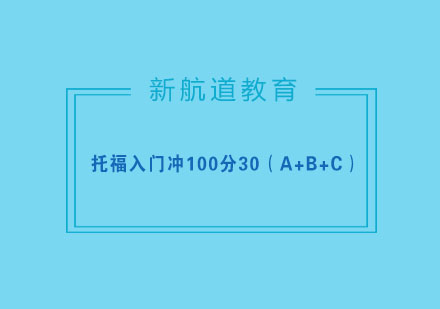 新航道教育

托福入门冲100分30（A+B+C）